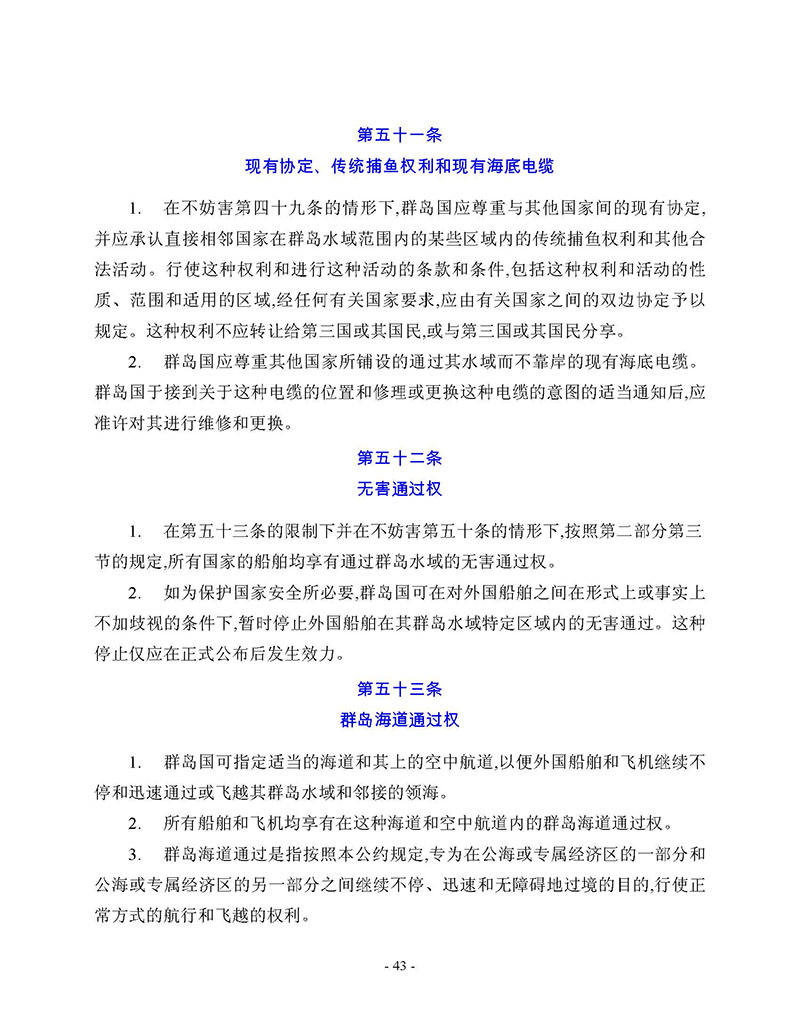 第五十一条
现有协定、传统捕鱼权利和现有海底电缆

1.　在不妨害第四十九条的情形下,群岛国应尊重与其他国家间的现有协定,并应承认直接相邻国家在群岛水域范围内的某些区域内的传统捕鱼权利和其他合法活动。行使这种权利和进行这种活动的条款和条件,包括这种权利和活动的性质、范围和适用的区域,经任何有关国家要求,应由有关国家之间的双边协定予以规定。这种权利不应转让给第三国或其国民,或与第三国或其国民分享。

2.　群岛国应尊重其他国家所铺设的通过其水域而不靠岸的现有海底电缆。群岛国于接到关于这种电缆的位置和修理或更换这种电缆的意图的适当通知后,应准许对其进行维修和更换。

第五十二条
无害通过权

1.　在第五十三条的限制下并在不妨害第五十条的情形下,按照第二部分第三节的规定,所有国家的船舶均享有通过群岛水域的无害通过权。

2.　如为保护国家安全所必要,群岛国可在对外国船舶之间在形式上或事实上不加歧视的条件下,暂时停止外国船舶在其群岛水域特定区域内的无害通过。这种停止仅应在正式公布后发生效力。

第五十三条
群岛海道通过权

1.　群岛国可指定适当的海道和其上的空中航道,以便外国船舶和飞机继续不停和迅速通过或飞越其群岛水域和邻接的领海。

2.　所有船舶和飞机均享有在这种海道和空中航道内的群岛海道通过权。

3.　群岛海道通过是指按照本公约规定,专为在公海或专属经济区的一部分和公海或专属经济区的另一部分之间继续不停、迅速和无障碍地过境的目的,行使正常方式的航行和飞越的权利。

- 43 -